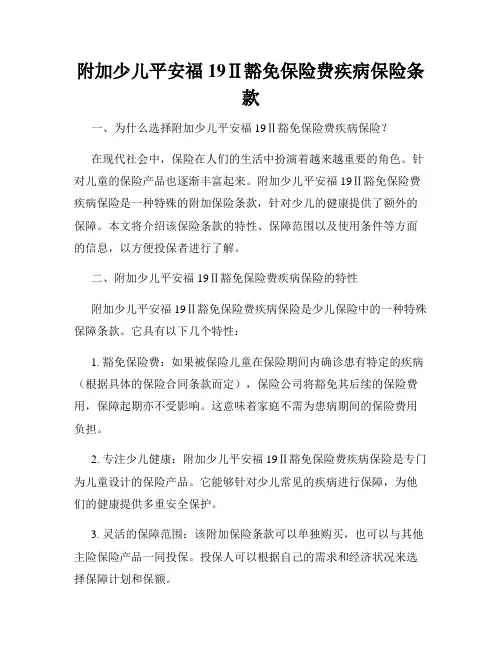 附加少儿平安福 19Ⅱ豁免保险费疾病保险条款

一、为什么选择附加少儿平安福 19Ⅱ豁免保险费疾病保险？

在现代社会中，保险在人们的生活中扮演着越来越重要的角色。针对儿童的保险产品也逐渐丰富起来。附加少儿平安福 19Ⅱ豁免保险费疾病保险是一种特殊的附加保险条款，针对少儿的健康提供了额外的保障。本文将介绍该保险条款的特性、保障范围以及使用条件等方面的信息，以方便投保者进行了解。

二、附加少儿平安福 19Ⅱ豁免保险费疾病保险的特性

附加少儿平安福 19Ⅱ豁免保险费疾病保险是少儿保险中的一种特殊保障条款。它具有以下几个特性：

1. 豁免保险费：如果被保险儿童在保险期间内确诊患有特定的疾病（根据具体的保险合同条款而定），保险公司将豁免其后续的保险费用，保障起期亦不受影响。这意味着家庭不需为患病期间的保险费用负担。

2. 专注少儿健康：附加少儿平安福 19Ⅱ豁免保险费疾病保险是专门为儿童设计的保险产品。它能够针对少儿常见的疾病进行保障，为他们的健康提供多重安全保护。

3. 灵活的保障范围：该附加保险条款可以单独购买，也可以与其他主险保险产品一同投保。投保人可以根据自己的需求和经济状况来选择保障计划和保额。